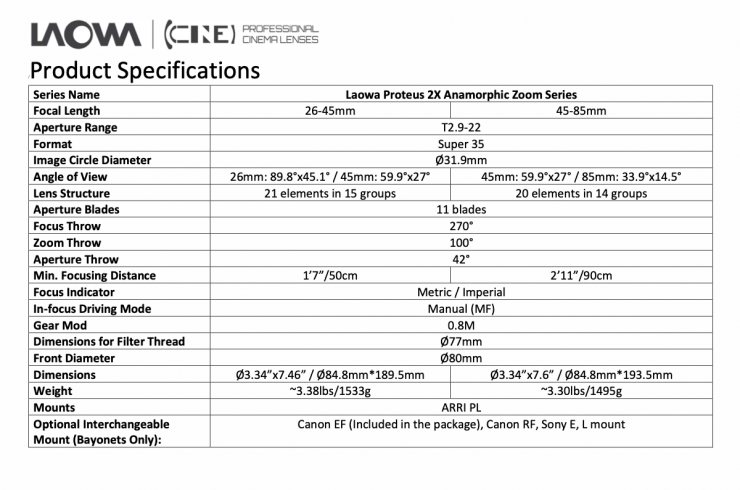 LAOWA | CINE PROFESSIONAL CINEMA LENSES

Product Specifications

| Series Name | Laowa Proteus 2X Anamorphic Zoom Series | |
|---|---|---|
| Focal Length | 26-45mm | 45-85mm |
| Aperture Range | T2.9-22 | |
| Format | Super 35 | |
| Image Circle Diameter | Ø31.9mm | |
| Angle of View | 26mm: 89.8°x45.1° / 45mm: 59.9°x27° | 45mm: 59.9°x27° / 85mm: 33.9°x14.5° |
| Lens Structure | 21 elements in 15 groups | 20 elements in 14 groups |
| Aperture Blades | 11 blades | |
| Focus Throw | 270° | |
| Zoom Throw | 100° | |
| Aperture Throw | 42° | |
| Min. Focusing Distance | 1'7"/50cm | 2'11"/90cm |
| Focus Indicator | Metric / Imperial | |
| In-focus Driving Mode | Manual (MF) | |
| Gear Mod | 0.8M | |
| Dimensions for Filter Thread | Ø77mm | |
| Front Diameter | Ø80mm | |
| Dimensions | Ø3.34"x7.46" / Ø84.8mm*189.5mm | Ø3.34"x7.6" / Ø84.8mm*193.5mm |
| Weight | ~3.38lbs/1533g | ~3.30lbs/1495g |
| Mounts | ARRI PL | |
| Optional Interchangeable Mount (Bayonets Only): | Canon EF (Included in the package), Canon RF, Sony E, L mount | |